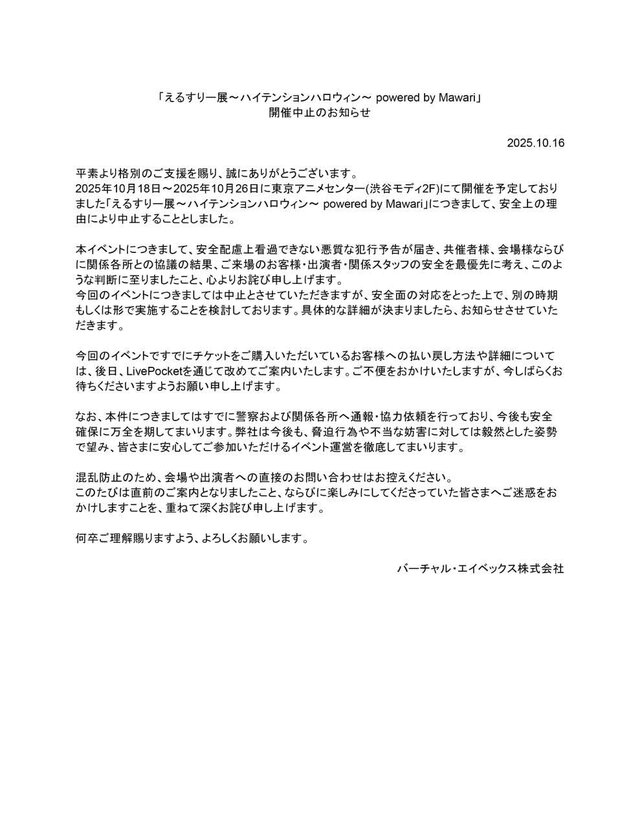 「えるすりー展～ハイテンションハロウィン～ powered by Mawari」
開催中止のお知らせ

2025.10.16

平素より格別のご支援を賜り、誠にありがとうございます。
2025年10月18日～2025年10月26日に東京アニメセンター(渋谷モディ2F)にて開催を予定しておりました「えるすりー展～ハイテンションハロウィン～ powered by Mawari」につきまして、安全上の理由により中止することとしました。

本イベントにつきまして、安全配慮上看過できない悪質な犯行予告が届き、共催者様、会場様ならびに関係各所との協議の結果、ご来場のお客様・出演者・関係スタッフの安全を最優先に考え、このような判断に至りましたこと、心よりお詫び申し上げます。
今回のイベントにつきましては中止とさせていただきますが、安全面の対応をとった上で、別の時期もしくは形で実施することを検討しております。具体的な詳細が決まりましたら、お知らせさせていただきます。

今回のイベントですでにチケットをご購入いただいているお客様への払い戻し方法や詳細については、後日、LivePocketを通じて改めてご案内いたします。ご不便をおかけいたしますが、今しばらくお待ちくださいますようお願い申し上げます。

なお、本件につきましてはすでに警察および関係各所へ通報・協力依頼を行っており、今後も安全確保に万全を期してまいります。弊社は今後も、脅迫行為や不当な妨害に対しては毅然とした姿勢で望み、皆さまに安心してご参加いただけるイベント運営を徹底してまいります。

混乱防止のため、会場や出演者への直接のお問い合わせはお控えください。
このたびは直前のご案内となりましたこと、ならびに楽しみにしてくださっていた皆さまへご迷惑をおかけしますことを、重ねて深くお詫び申し上げます。

何卒ご理解賜りますよう、よろしくお願いします。

バーチャル・エイベックス株式会社